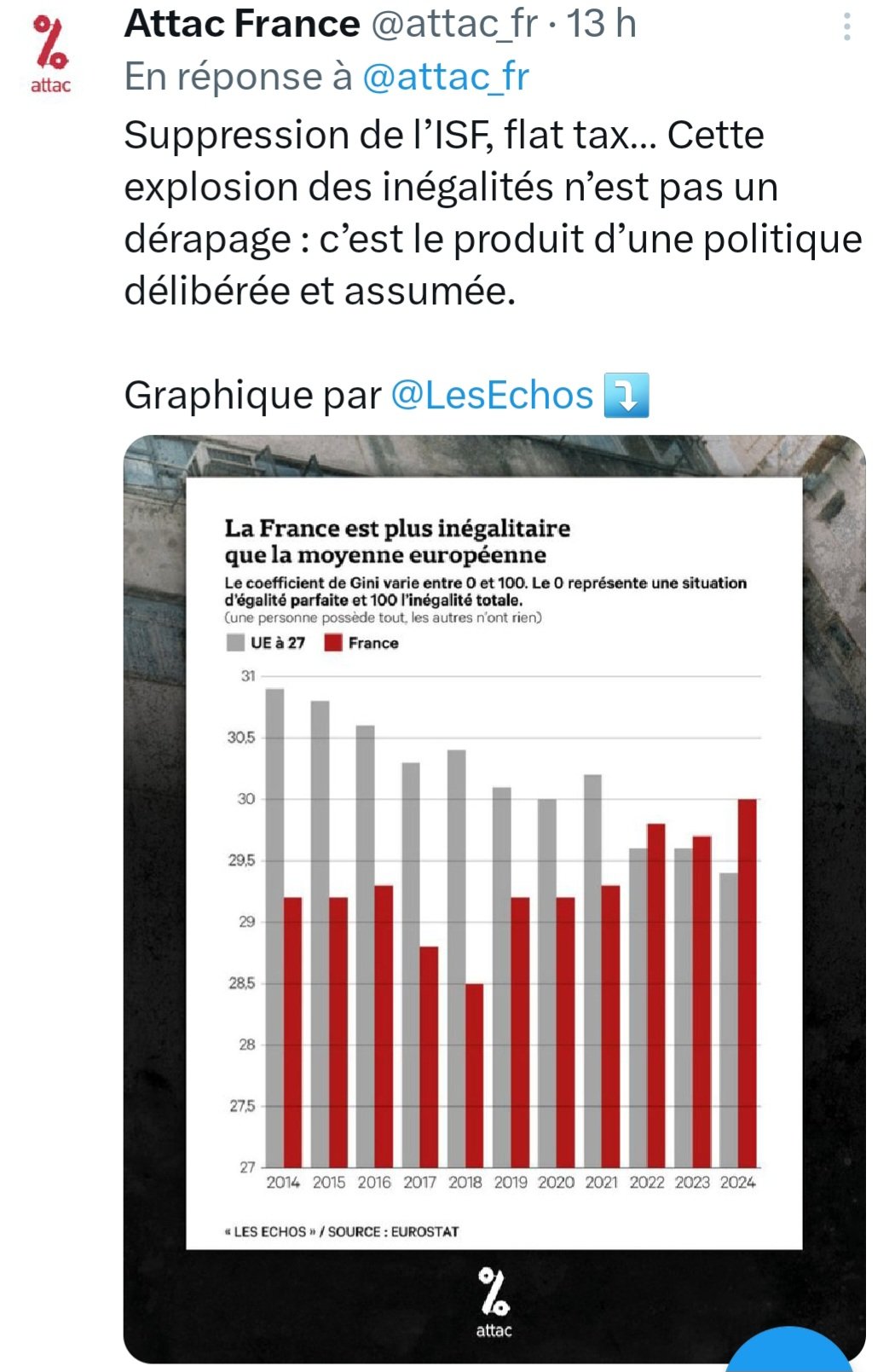 attac

Attac France @attac_fr · 13 h
En réponse à @attac_fr
Suppression de l'ISF, flat tax... Cette explosion des inégalités n'est pas un dérapage : c'est le produit d'une politique délibérée et assumée.

Graphique par @LesEchos ⤵️

La France est plus inégalitaire que la moyenne européenne
Le coefficient de Gini varie entre 0 et 100. Le 0 représente une situation d'égalité parfaite et 100 l'inégalité totale.
(une personne possède tout, les autres n'ont rien)
UE à 27 France

31
30,5
30
29,5
29
28,5
28
27,5
27
2014 2015 2016 2017 2018 2019 2020 2021 2022 2023 2024

« LES ECHOS » / SOURCE : EUROSTAT

attac